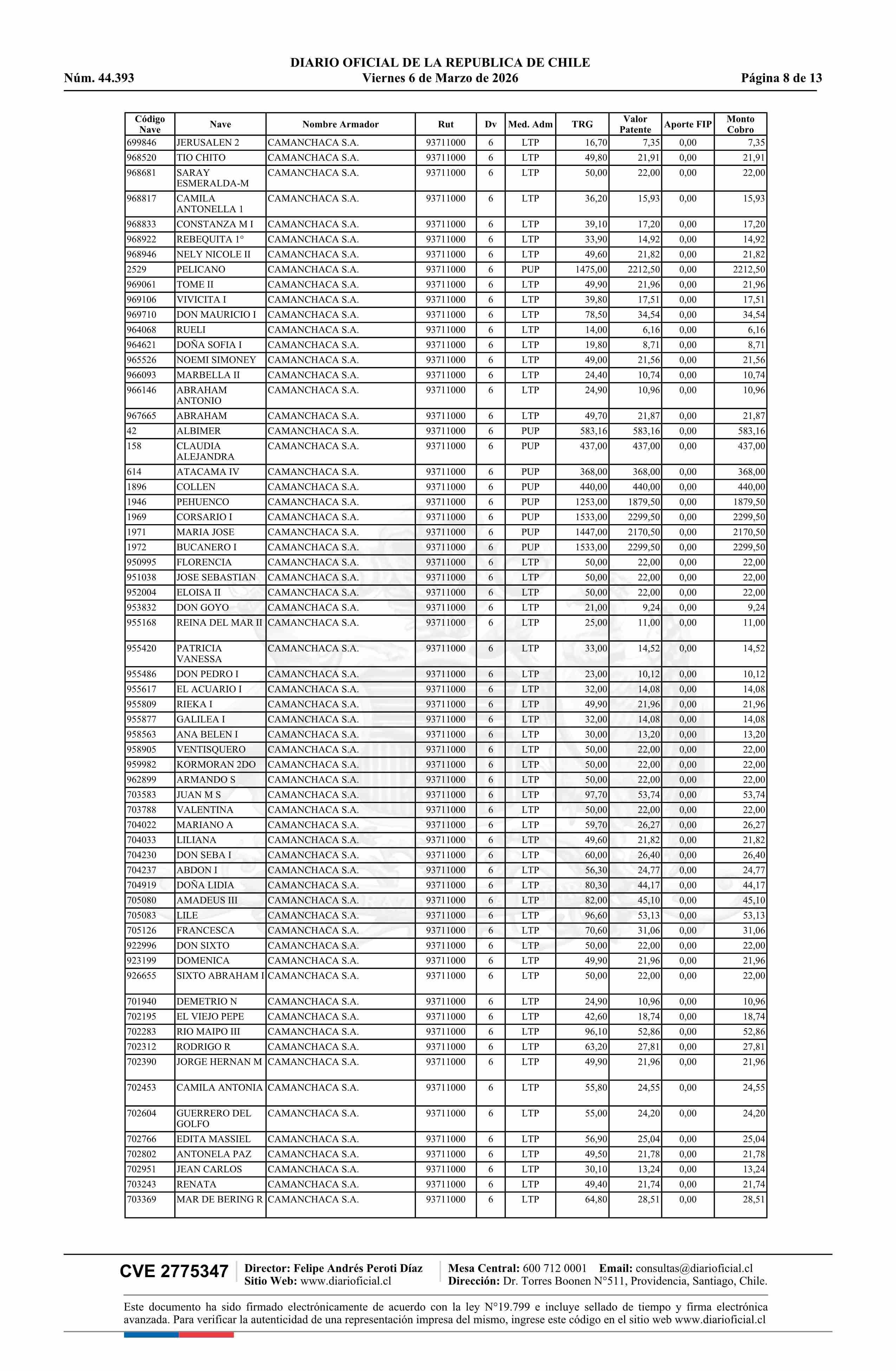 DIARIO OFICIAL DE LA REPUBLICA DE CHILE
Núm. 44.393 Viernes 6 de Marzo de 2026 Página 8 de 13

| Código Nave | Nave | Nombre Armador | Rut | Dv | Med. Adm | TRG | Valor Patente | Aporte FIP | Monto Cobro |
|---|---|---|---|---|---|---|---|---|---|
| 699846 | JERUSALEN 2 | CAMANCHACA S.A. | 93711000 | 6 | LTP | 16,70 | 7,35 | 0,00 | 7,35 |
| 968520 | TIO CHITO | CAMANCHACA S.A. | 93711000 | 6 | LTP | 49,80 | 21,91 | 0,00 | 21,91 |
| 968681 | SARAY ESMERALDA-M | CAMANCHACA S.A. | 93711000 | 6 | LTP | 50,00 | 22,00 | 0,00 | 22,00 |
| 968817 | CAMILA ANTONELLA 1 | CAMANCHACA S.A. | 93711000 | 6 | LTP | 36,20 | 15,93 | 0,00 | 15,93 |
| 968833 | CONSTANZA M I | CAMANCHACA S.A. | 93711000 | 6 | LTP | 39,10 | 17,20 | 0,00 | 17,20 |
| 968922 | REBEQUITA 1° | CAMANCHACA S.A. | 93711000 | 6 | LTP | 33,90 | 14,92 | 0,00 | 14,92 |
| 968946 | NELY NICOLE II | CAMANCHACA S.A. | 93711000 | 6 | LTP | 49,60 | 21,82 | 0,00 | 21,82 |
| 2529 | PELICANO | CAMANCHACA S.A. | 93711000 | 6 | PUP | 1475,00 | 2212,50 | 0,00 | 2212,50 |
| 969061 | TOME II | CAMANCHACA S.A. | 93711000 | 6 | LTP | 49,90 | 21,96 | 0,00 | 21,96 |
| 969106 | VIVICITA I | CAMANCHACA S.A. | 93711000 | 6 | LTP | 39,80 | 17,51 | 0,00 | 17,51 |
| 969710 | DON MAURICIO I | CAMANCHACA S.A. | 93711000 | 6 | LTP | 78,50 | 34,54 | 0,00 | 34,54 |
| 964068 | RUELI | CAMANCHACA S.A. | 93711000 | 6 | LTP | 14,00 | 6,16 | 0,00 | 6,16 |
| 964621 | DOÑA SOFIA I | CAMANCHACA S.A. | 93711000 | 6 | LTP | 19,80 | 8,71 | 0,00 | 8,71 |
| 965526 | NOEMI SIMONEY | CAMANCHACA S.A. | 93711000 | 6 | LTP | 49,00 | 21,56 | 0,00 | 21,56 |
| 966093 | MARBELLA II | CAMANCHACA S.A. | 93711000 | 6 | LTP | 24,40 | 10,74 | 0,00 | 10,74 |
| 966146 | ABRAHAM ANTONIO | CAMANCHACA S.A. | 93711000 | 6 | LTP | 24,90 | 10,96 | 0,00 | 10,96 |
| 967665 | ABRAHAM | CAMANCHACA S.A. | 93711000 | 6 | LTP | 49,70 | 21,87 | 0,00 | 21,87 |
| 42 | ALBIMER | CAMANCHACA S.A. | 93711000 | 6 | PUP | 583,16 | 583,16 | 0,00 | 583,16 |
| 158 | CLAUDIA ALEJANDRA | CAMANCHACA S.A. | 93711000 | 6 | PUP | 437,00 | 437,00 | 0,00 | 437,00 |
| 614 | ATACAMA IV | CAMANCHACA S.A. | 93711000 | 6 | PUP | 368,00 | 368,00 | 0,00 | 368,00 |
| 1896 | COLLEN | CAMANCHACA S.A. | 93711000 | 6 | PUP | 440,00 | 440,00 | 0,00 | 440,00 |
| 1946 | PEHUENCO | CAMANCHACA S.A. | 93711000 | 6 | PUP | 1253,00 | 1879,50 | 0,00 | 1879,50 |
| 1969 | CORSARIO I | CAMANCHACA S.A. | 93711000 | 6 | PUP | 1533,00 | 2299,50 | 0,00 | 2299,50 |
| 1971 | MARIA JOSE | CAMANCHACA S.A. | 93711000 | 6 | PUP | 1447,00 | 2170,50 | 0,00 | 2170,50 |
| 1972 | BUCANERO I | CAMANCHACA S.A. | 93711000 | 6 | PUP | 1533,00 | 2299,50 | 0,00 | 2299,50 |
| 950995 | FLORENCIA | CAMANCHACA S.A. | 93711000 | 6 | LTP | 50,00 | 22,00 | 0,00 | 22,00 |
| 951038 | JOSE SEBASTIAN | CAMANCHACA S.A. | 93711000 | 6 | LTP | 50,00 | 22,00 | 0,00 | 22,00 |
| 952004 | ELOISA II | CAMANCHACA S.A. | 93711000 | 6 | LTP | 50,00 | 22,00 | 0,00 | 22,00 |
| 953832 | DON GOYO | CAMANCHACA S.A. | 93711000 | 6 | LTP | 21,00 | 9,24 | 0,00 | 9,24 |
| 955168 | REINA DEL MAR II | CAMANCHACA S.A. | 93711000 | 6 | LTP | 25,00 | 11,00 | 0,00 | 11,00 |
| 955420 | PATRICIA VANESSA | CAMANCHACA S.A. | 93711000 | 6 | LTP | 33,00 | 14,52 | 0,00 | 14,52 |
| 955486 | DON PEDRO I | CAMANCHACA S.A. | 93711000 | 6 | LTP | 23,00 | 10,12 | 0,00 | 10,12 |
| 955617 | EL ACUARIO I | CAMANCHACA S.A. | 93711000 | 6 | LTP | 32,00 | 14,08 | 0,00 | 14,08 |
| 955809 | RIEKA I | CAMANCHACA S.A. | 93711000 | 6 | LTP | 49,90 | 21,96 | 0,00 | 21,96 |
| 955877 | GALILEA I | CAMANCHACA S.A. | 93711000 | 6 | LTP | 32,00 | 14,08 | 0,00 | 14,08 |
| 958563 | ANA BELEN I | CAMANCHACA S.A. | 93711000 | 6 | LTP | 30,00 | 13,20 | 0,00 | 13,20 |
| 958905 | VENTISQUERO | CAMANCHACA S.A. | 93711000 | 6 | LTP | 50,00 | 22,00 | 0,00 | 22,00 |
| 959982 | KORMORAN 2DO | CAMANCHACA S.A. | 93711000 | 6 | LTP | 50,00 | 22,00 | 0,00 | 22,00 |
| 962899 | ARMANDO S | CAMANCHACA S.A. | 93711000 | 6 | LTP | 50,00 | 22,00 | 0,00 | 22,00 |
| 703583 | JUAN M S | CAMANCHACA S.A. | 93711000 | 6 | LTP | 97,70 | 53,74 | 0,00 | 53,74 |
| 703788 | VALENTINA | CAMANCHACA S.A. | 93711000 | 6 | LTP | 50,00 | 22,00 | 0,00 | 22,00 |
| 704022 | MARIANO A | CAMANCHACA S.A. | 93711000 | 6 | LTP | 59,70 | 26,27 | 0,00 | 26,27 |
| 704033 | LILIANA | CAMANCHACA S.A. | 93711000 | 6 | LTP | 49,60 | 21,82 | 0,00 | 21,82 |
| 704230 | DON SEBA I | CAMANCHACA S.A. | 93711000 | 6 | LTP | 60,00 | 26,40 | 0,00 | 26,40 |
| 704237 | ABDON I | CAMANCHACA S.A. | 93711000 | 6 | LTP | 56,30 | 24,77 | 0,00 | 24,77 |
| 704919 | DOÑA LIDIA | CAMANCHACA S.A. | 93711000 | 6 | LTP | 80,30 | 44,17 | 0,00 | 44,17 |
| 705080 | AMADEUS III | CAMANCHACA S.A. | 93711000 | 6 | LTP | 82,00 | 45,10 | 0,00 | 45,10 |
| 705083 | LILE | CAMANCHACA S.A. | 93711000 | 6 | LTP | 96,60 | 53,13 | 0,00 | 53,13 |
| 705126 | FRANCESCA | CAMANCHACA S.A. | 93711000 | 6 | LTP | 70,60 | 31,06 | 0,00 | 31,06 |
| 922996 | DON SIXTO | CAMANCHACA S.A. | 93711000 | 6 | LTP | 50,00 | 22,00 | 0,00 | 22,00 |
| 923199 | DOMENICA | CAMANCHACA S.A. | 93711000 | 6 | LTP | 49,90 | 21,96 | 0,00 | 21,96 |
| 926655 | SIXTO ABRAHAM I | CAMANCHACA S.A. | 93711000 | 6 | LTP | 50,00 | 22,00 | 0,00 | 22,00 |
| 701940 | DEMETRIO N | CAMANCHACA S.A. | 93711000 | 6 | LTP | 24,90 | 10,96 | 0,00 | 10,96 |
| 702195 | EL VIEJO PEPE | CAMANCHACA S.A. | 93711000 | 6 | LTP | 42,60 | 18,74 | 0,00 | 18,74 |
| 702283 | RIO MAIPO III | CAMANCHACA S.A. | 93711000 | 6 | LTP | 96,10 | 52,86 | 0,00 | 52,86 |
| 702312 | RODRIGO R | CAMANCHACA S.A. | 93711000 | 6 | LTP | 63,20 | 27,81 | 0,00 | 27,81 |
| 702390 | JORGE HERNAN M | CAMANCHACA S.A. | 93711000 | 6 | LTP | 49,90 | 21,96 | 0,00 | 21,96 |
| 702453 | CAMILA ANTONIA | CAMANCHACA S.A. | 93711000 | 6 | LTP | 55,80 | 24,55 | 0,00 | 24,55 |
| 702604 | GUERRERO DEL GOLFO | CAMANCHACA S.A. | 93711000 | 6 | LTP | 55,00 | 24,20 | 0,00 | 24,20 |
| 702766 | EDITA MASSIEL | CAMANCHACA S.A. | 93711000 | 6 | LTP | 56,90 | 25,04 | 0,00 | 25,04 |
| 702802 | ANTONELA PAZ | CAMANCHACA S.A. | 93711000 | 6 | LTP | 49,50 | 21,78 | 0,00 | 21,78 |
| 702951 | JEAN CARLOS | CAMANCHACA S.A. | 93711000 | 6 | LTP | 30,10 | 13,24 | 0,00 | 13,24 |
| 703243 | RENATA | CAMANCHACA S.A. | 93711000 | 6 | LTP | 49,40 | 21,74 | 0,00 | 21,74 |
| 703369 | MAR DE BERING R | CAMANCHACA S.A. | 93711000 | 6 | LTP | 64,80 | 28,51 | 0,00 | 28,51 |

CVE 2775347 Director: Felipe Andrés Peroti Díaz Sitio Web: www.diarioficial.cl Mesa Central: 600 712 0001 Email: consultas@diarioficial.cl Dirección: Dr. Torres Boonen N°511, Providencia, Santiago, Chile.

Este documento ha sido firmado electrónicamente de acuerdo con la ley N°19.799 e incluye sellado de tiempo y firma electrónica avanzada. Para verificar la autenticidad de una representación impresa del mismo, ingrese este código en el sitio web www.diarioficial.cl